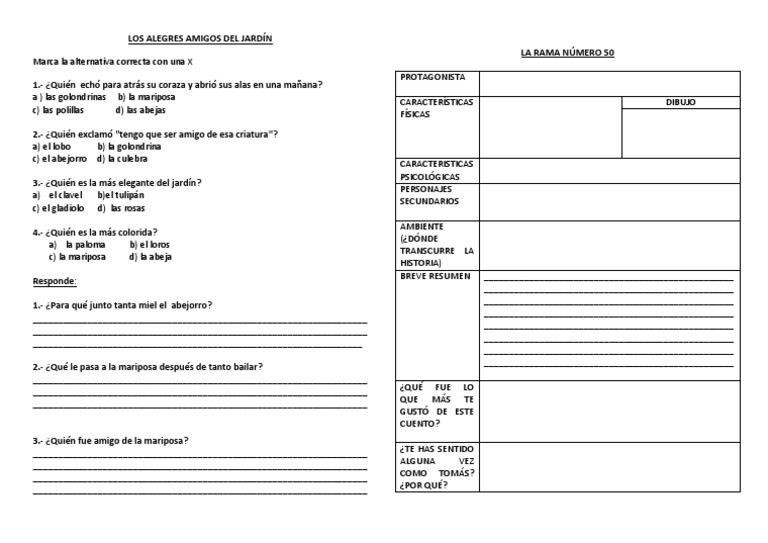 LOS ALEGRES AMIGOS DEL JARDÍN

Marca la alternativa correcta con una X

1.- ¿Quién echó para atrás su coraza y abrió sus alas en una mañana?
a ) las golondrinas b) la mariposa
c) las polillas d) las abejas

2.- ¿Quién exclamó "tengo que ser amigo de esa criatura"?
a) el lobo b) la golondrina
c) el abejorro d) la culebra

3.- ¿Quién es la más elegante del jardín?
a) el clavel b)el tulipán
c) el gladiolo d) las rosas

4.- ¿Quién es la más colorida?
a) la paloma b) el loros
c) la mariposa d) la abeja

Responde:

1.- ¿Para qué junto tanta miel el abejorro?

2.- ¿Qué le pasa a la mariposa después de tanto bailar?

3.- ¿Quién fue amigo de la mariposa?

LA RAMA NÚMERO 50

| PROTAGONISTA | | |
|---|---|---|
| CARACTERÍSTICAS FÍSICAS | | DIBUJO |
| CARACTERÍSTICAS PSICOLÓGICAS | | |
| PERSONAJES SECUNDARIOS | | |
| AMBIENTE (¿DÓNDE TRANSCURRE LA HISTORIA) | | |
| BREVE RESUMEN | | |
| ¿QUÉ FUE LO QUE MÁS TE GUSTÓ DE ESTE CUENTO? | | |
| ¿TE HAS SENTIDO ALGUNA VEZ COMO TOMÁS? ¿POR QUÉ? | | |